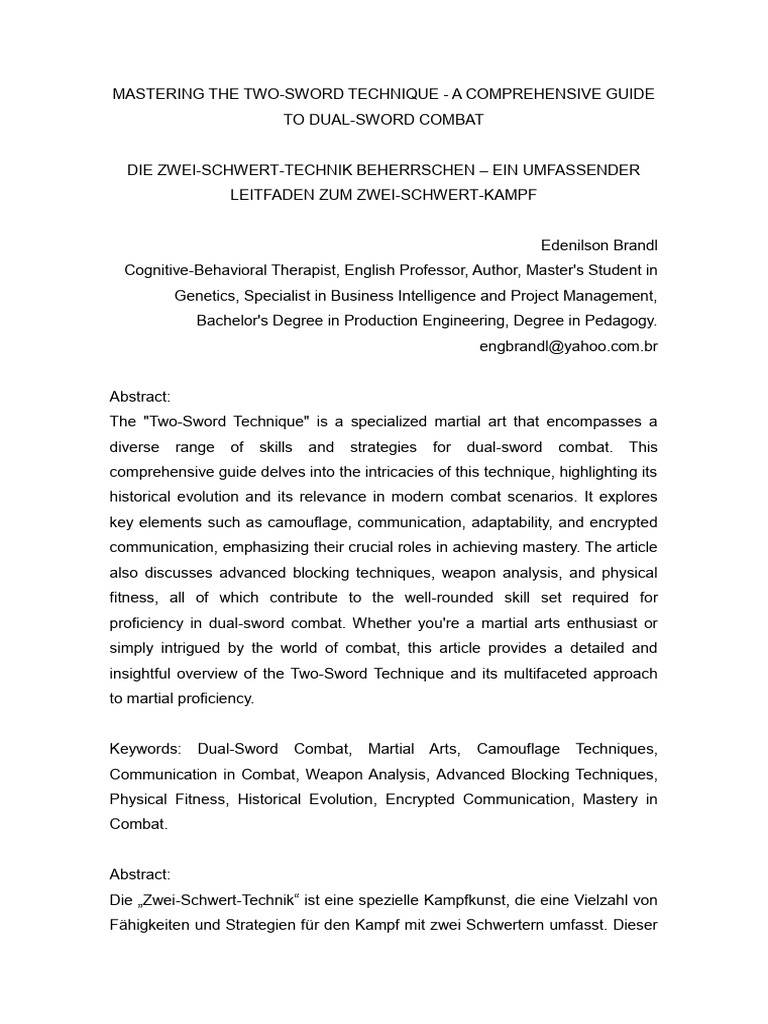 MASTERING THE TWO-SWORD TECHNIQUE - A COMPREHENSIVE GUIDE TO DUAL-SWORD COMBAT

DIE ZWEI-SCHWERT-TECHNIK BEHERRSCHEN – EIN UMFASSENDER LEITFADEN ZUM ZWEI-SCHWERT-KAMPF

Edenilson Brandl
Cognitive-Behavioral Therapist, English Professor, Author, Master's Student in Genetics, Specialist in Business Intelligence and Project Management, Bachelor's Degree in Production Engineering, Degree in Pedagogy.
engbrandl@yahoo.com.br

Abstract:
The "Two-Sword Technique" is a specialized martial art that encompasses a diverse range of skills and strategies for dual-sword combat. This comprehensive guide delves into the intricacies of this technique, highlighting its historical evolution and its relevance in modern combat scenarios. It explores key elements such as camouflage, communication, adaptability, and encrypted communication, emphasizing their crucial roles in achieving mastery. The article also discusses advanced blocking techniques, weapon analysis, and physical fitness, all of which contribute to the well-rounded skill set required for proficiency in dual-sword combat. Whether you're a martial arts enthusiast or simply intrigued by the world of combat, this article provides a detailed and insightful overview of the Two-Sword Technique and its multifaceted approach to martial proficiency.

Keywords: Dual-Sword Combat, Martial Arts, Camouflage Techniques, Communication in Combat, Weapon Analysis, Advanced Blocking Techniques, Physical Fitness, Historical Evolution, Encrypted Communication, Mastery in Combat.

Abstract:
Die „Zwei-Schwert-Technik“ ist eine spezielle Kampfkunst, die eine Vielzahl von Fähigkeiten und Strategien für den Kampf mit zwei Schwertern umfasst. Dieser